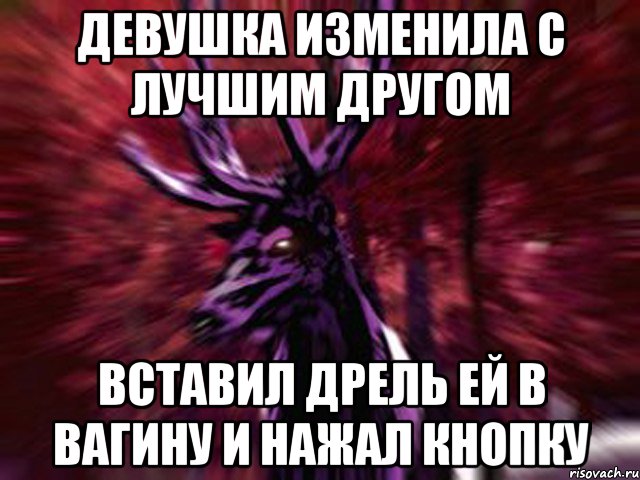 ДЕВУШКА ИЗМЕНИЛА С ЛУЧШИМ ДРУГОМ

ВСТАВИЛ ДРЕЛЬ ЕЙ В ВАГИНУ И НАЖАЛ КНОПКУ

risovach.ru